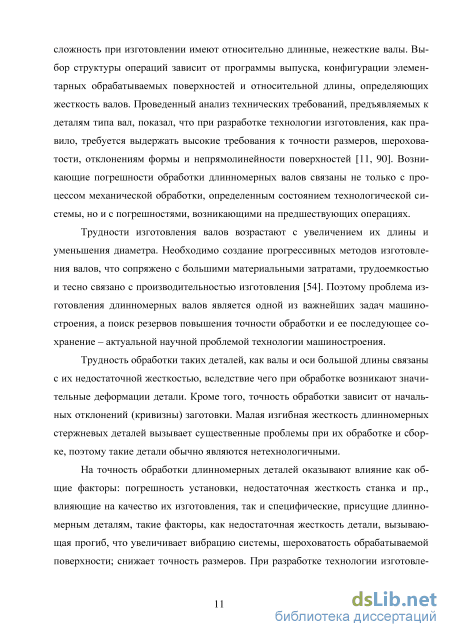 сложность при изготовлении имеют относительно длинные, нежесткие валы. Выбор структуры операций зависит от программы выпуска, конфигурации элементарных обрабатываемых поверхностей и относительной длины, определяющих жесткость валов. Проведенный анализ технических требований, предъявляемых к деталям типа вал, показал, что при разработке технологии изготовления, как правило, требуется выдержать высокие требования к точности размеров, шероховатости, отклонениям формы и непрямолинейности поверхностей [11, 90]. Возникающие погрешности обработки длинномерных валов связаны не только с процессом механической обработки, определенным состоянием технологической системы, но и с погрешностями, возникающими на предшествующих операциях.

Трудности изготовления валов возрастают с увеличением их длины и уменьшения диаметра. Необходимо создание прогрессивных методов изготовления валов, что сопряжено с большими материальными затратами, трудоемкостью и тесно связано с производительностью изготовления [54]. Поэтому проблема изготовления длинномерных валов является одной из важнейших задач машиностроения, а поиск резервов повышения точности обработки и ее последующее сохранение – актуальной научной проблемой технологии машиностроения.

Трудность обработки таких деталей, как валы и оси большой длины связаны с их недостаточной жесткостью, вследствие чего при обработке возникают значительные деформации детали. Кроме того, точность обработки зависит от начальных отклонений (кривизны) заготовки. Малая изгибная жесткость длинномерных стержневых деталей вызывает существенные проблемы при их обработке и сборке, поэтому такие детали обычно являются нетехнологичными.

На точность обработки длинномерных деталей оказывают влияние как общие факторы: погрешность установки, недостаточная жесткость станка и пр., влияющие на качество их изготовления, так и специфические, присущие длинномерным деталям, такие факторы, как недостаточная жесткость детали, вызывающая прогиб, что увеличивает вибрацию системы, шероховатость обрабатываемой поверхности; снижает точность размеров. При разработке технологии изготовле-

11

dsLib.net
библиотека диссертаций